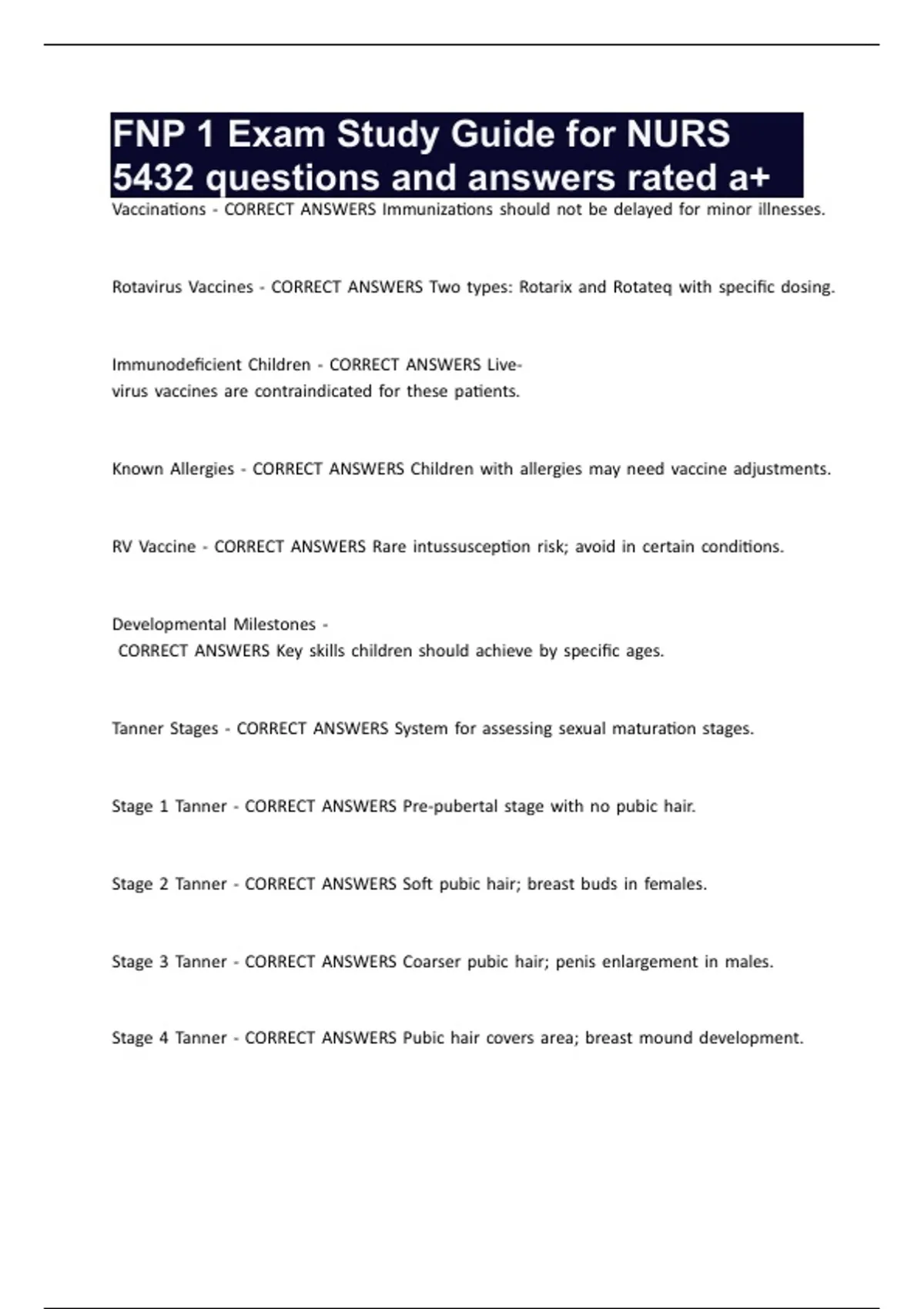 FNP 1 Exam Study Guide for NURS 5432 questions and answers rated a+

Vaccinations - CORRECT ANSWERS Immunizations should not be delayed for minor illnesses.

Rotavirus Vaccines - CORRECT ANSWERS Two types: Rotarix and Rotateq with specific dosing.

Immunodeficient Children - CORRECT ANSWERS Live-virus vaccines are contraindicated for these patients.

Known Allergies - CORRECT ANSWERS Children with allergies may need vaccine adjustments.

RV Vaccine - CORRECT ANSWERS Rare intussusception risk; avoid in certain conditions.

Developmental Milestones - CORRECT ANSWERS Key skills children should achieve by specific ages.

Tanner Stages - CORRECT ANSWERS System for assessing sexual maturation stages.

Stage 1 Tanner - CORRECT ANSWERS Pre-pubertal stage with no pubic hair.

Stage 2 Tanner - CORRECT ANSWERS Soft pubic hair; breast buds in females.

Stage 3 Tanner - CORRECT ANSWERS Coarser pubic hair; penis enlargement in males.

Stage 4 Tanner - CORRECT ANSWERS Pubic hair covers area; breast mound development.